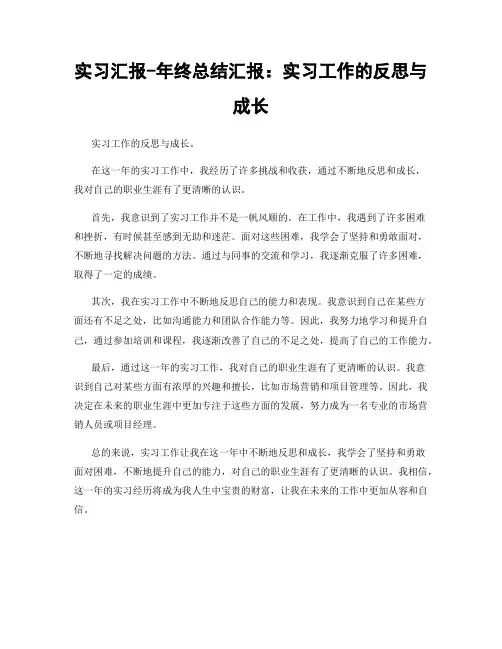 实习汇报-年终总结汇报：实习工作的反思与成长

实习工作的反思与成长。

在这一年的实习工作中，我经历了许多挑战和收获，通过不断地反思和成长，我对自己的职业生涯有了更清晰的认识。

首先，我意识到了实习工作并不是一帆风顺的。在工作中，我遇到了许多困难和挫折，有时候甚至感到无助和迷茫。面对这些困难，我学会了坚持和勇敢面对，不断地寻找解决问题的方法。通过与同事的交流和学习，我逐渐克服了许多困难，取得了一定的成绩。

其次，我在实习工作中不断地反思自己的能力和表现。我意识到自己在某些方面还有不足之处，比如沟通能力和团队合作能力等。因此，我努力地学习和提升自己，通过参加培训和课程，我逐渐改善了自己的不足之处，提高了自己的工作能力。

最后，通过这一年的实习工作，我对自己的职业生涯有了更清晰的认识。我意识到自己对某些方面有浓厚的兴趣和擅长，比如市场营销和项目管理等。因此，我决定在未来的职业生涯中更加专注于这些方面的发展，努力成为一名专业的市场营销人员或项目经理。

总的来说，实习工作让我在这一年中不断地反思和成长，我学会了坚持和勇敢面对困难，不断地提升自己的能力，对自己的职业生涯有了更清晰的认识。我相信，这一年的实习经历将成为我人生中宝贵的财富，让我在未来的工作中更加从容和自信。